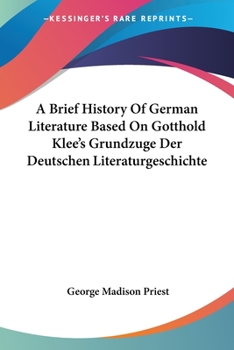 —KESSINGER'S RARE REPRINTS—

A Brief History Of German Literature Based On Gotthold Klee's Grundzuge Der Deutschen Literaturgeschichte

George Madison Priest